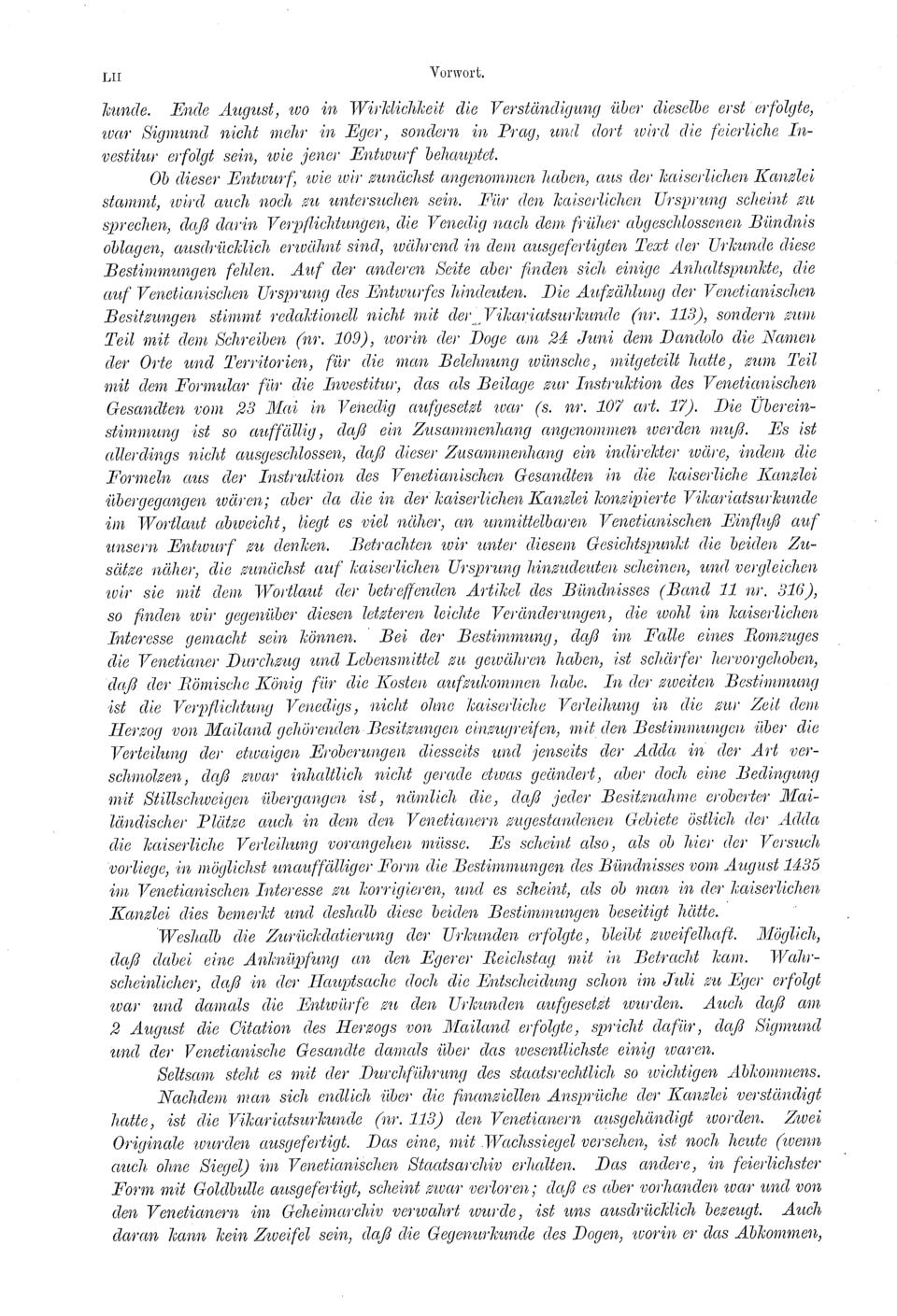 LII Vorwort.

kunde. Ende August, wo in Wirklichkeit die Verständigung über dieselbe erst erfolgte, war Sigmund nicht mehr in Eger, sondern in Prag, und dort wird die feierliche Investitur erfolgt sein, wie jener Entwurf behauptet.

Ob dieser Entwurf, wie wir zunächst angenommen haben, aus der kaiserlichen Kanzlei stammt, wird auch noch zu untersuchen sein. Für den kaiserlichen Ursprung scheint zu sprechen, daß darin Verpflichtungen, die Venedig nach dem früher abgeschlossenen Bündnis oblagen, ausdrücklich erwähnt sind, während in dem ausgefertigten Text der Urkunde diese Bestimmungen fehlen. Auf der anderen Seite aber finden sich einige Anhaltspunkte, die auf Venetianischen Ursprung des Entwurfes hindeuten. Die Aufzählung der Venetianischen Besitzungen stimmt redaktionell nicht mit der Vikariatsurkunde (nr. 113), sondern zum Teil mit dem Schreiben (nr. 109), worin der Doge am 24 Juni dem Dandolo die Namen der Orte und Territorien, für die man Belehnung wünsche, mitgeteilt hatte, zum Teil mit dem Formular für die Investitur, das als Beilage zur Instruktion des Venetianischen Gesandten vom 23 Mai in Venedig aufgesetzt war (s. nr. 107 art. 17). Die Übereinstimmung ist so auffällig, daß ein Zusammenhang angenommen werden muß. Es ist allerdings nicht ausgeschlossen, daß dieser Zusammenhang ein indirekter wäre, indem die Formeln aus der Instruktion des Venetianischen Gesandten in die kaiserliche Kanzlei übergegangen wären; aber da die in der kaiserlichen Kanzlei konzipierte Vikariatsurkunde im Wortlaut abweicht, liegt es viel näher, an unmittelbaren Venetianischen Einfluß auf unsern Entwurf zu denken. Betrachten wir unter diesem Gesichtspunkt die beiden Zusätze näher, die zunächst auf kaiserlichen Ursprung hinzudeuten scheinen, und vergleichen wir sie mit dem Wortlaut der betreffenden Artikel des Bündnisses (Band 11 nr. 316), so finden wir gegenüber diesen letzteren leichte Veränderungen, die wohl im kaiserlichen Interesse gemacht sein können. Bei der Bestimmung, daß im Falle eines Romzuges die Venetianer Durchzug und Lebensmittel zu gewähren haben, ist schärfer hervorgehoben, daß der Römische König für die Kosten aufzukommen habe. In der zweiten Bestimmung ist die Verpflichtung Venedigs, nicht ohne kaiserliche Verleihung in die zur Zeit dem Herzog von Mailand gehörenden Besitzungen einzugreifen, mit den Bestimmungen über die Verteilung der etwaigen Eroberungen diesseits und jenseits der Adda in der Art verschmolzen, daß zwar inhaltlich nicht gerade etwas geändert, aber doch eine Bedingung mit Stillschweigen übergangen ist, nämlich die, daß jeder Besitznahme eroberter Mailändischer Plätze auch in dem den Venetianern zugestandenen Gebiete östlich der Adda die kaiserliche Verleihung vorangehen müsse. Es scheint also, als ob hier der Versuch vorliege, in möglichst unauffälliger Form die Bestimmungen des Bündnisses vom August 1435 im Venetianischen Interesse zu korrigieren, und es scheint, als ob man in der kaiserlichen Kanzlei dies bemerkt und deshalb diese beiden Bestimmungen beseitigt hätte.

Weshalb die Zurückdatierung der Urkunden erfolgte, bleibt zweifelhaft. Möglich, daß dabei eine Anknüpfung an den Egerer Reichstag mit in Betracht kam. Wahrscheinlicher, daß in der Hauptsache doch die Entscheidung schon im Juli zu Eger erfolgt war und damals die Entwürfe zu den Urkunden aufgesetzt wurden. Auch daß am 2 August die Citation des Herzogs von Mailand erfolgte, spricht dafür, daß Sigmund und der Venetianische Gesandte damals über das wesentlichste einig waren.

Seltsam steht es mit der Durchführung des staatsrechtlich so wichtigen Abkommens.

Nachdem man sich endlich über die finanziellen Ansprüche der Kanzlei verständigt hatte, ist die Vikariatsurkunde (nr. 113) den Venetianern ausgehändigt worden. Zwei Originale wurden ausgefertigt. Das eine, mit Wachssiegel versehen, ist noch heute (wenn auch ohne Siegel) im Venetianischen Staatsarchiv erhalten. Das andere, in feierlichster Form mit Goldbulle ausgefertigt, scheint zwar verloren; daß es aber vorhanden war und von den Venetianern im Geheimarchiv verwahrt wurde, ist uns ausdrücklich bezeugt. Auch daran kann kein Zweifel sein, daß die Gegenurkunde des Dogen, worin er das Abkommen,